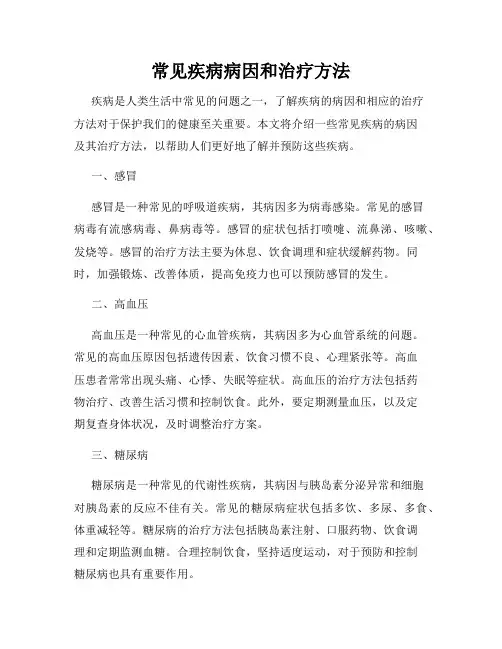 常见疾病病因和治疗方法

疾病是人类生活中常见的问题之一，了解疾病的病因和相应的治疗方法对于保护我们的健康至关重要。本文将介绍一些常见疾病的病因及其治疗方法，以帮助人们更好地了解并预防这些疾病。

一、感冒

感冒是一种常见的呼吸道疾病，其病因多为病毒感染。常见的感冒病毒有流感病毒、鼻病毒等。感冒的症状包括打喷嚏、流鼻涕、咳嗽、发烧等。感冒的治疗方法主要为休息、饮食调理和症状缓解药物。同时，加强锻炼、改善体质，提高免疫力也可以预防感冒的发生。

二、高血压

高血压是一种常见的心血管疾病，其病因多为心血管系统的问题。常见的高血压原因包括遗传因素、饮食习惯不良、心理紧张等。高血压患者常常出现头痛、心悸、失眠等症状。高血压的治疗方法包括药物治疗、改善生活习惯和控制饮食。此外，要定期测量血压，以及定期复查身体状况，及时调整治疗方案。

三、糖尿病

糖尿病是一种常见的代谢性疾病，其病因与胰岛素分泌异常和细胞对胰岛素的反应不佳有关。常见的糖尿病症状包括多饮、多尿、多食、体重减轻等。糖尿病的治疗方法包括胰岛素注射、口服药物、饮食调理和定期监测血糖。合理控制饮食，坚持适度运动，对于预防和控制糖尿病也具有重要作用。